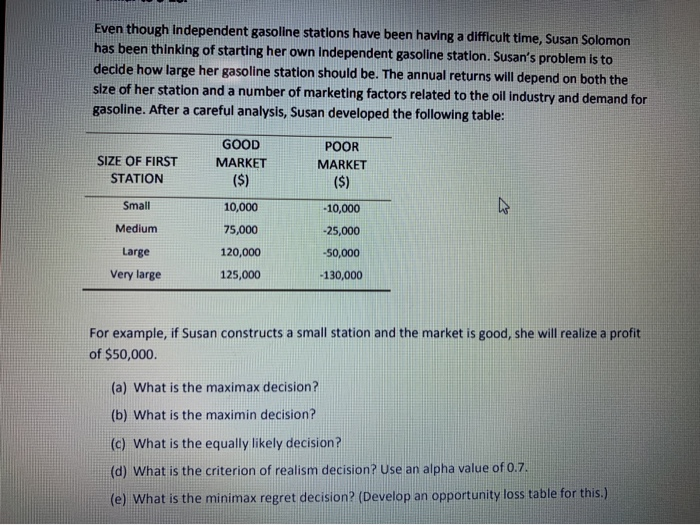 Even though independent gasoline stations have been having a difficult time, Susan Solomon has been thinking of starting her own independent gasoline station. Susan's problem is to decide how large her gasoline station should be. The annual returns will depend on both the size of her station and a number of marketing factors related to the oil industry and demand for gasoline. After a careful analysis, Susan developed the following table:

| SIZE OF FIRST STATION | GOOD MARKET ($) | POOR MARKET ($) |
|---|---|---|
| Small | 10,000 | -10,000 |
| Medium | 75,000 | -25,000 |
| Large | 120,000 | -50,000 |
| Very large | 125,000 | -130,000 |

For example, if Susan constructs a small station and the market is good, she will realize a profit of $50,000.

(a) What is the maximax decision?

(b) What is the maximin decision?

(c) What is the equally likely decision?

(d) What is the criterion of realism decision? Use an alpha value of 0.7.

(e) What is the minimax regret decision? (Develop an opportunity loss table for this.)